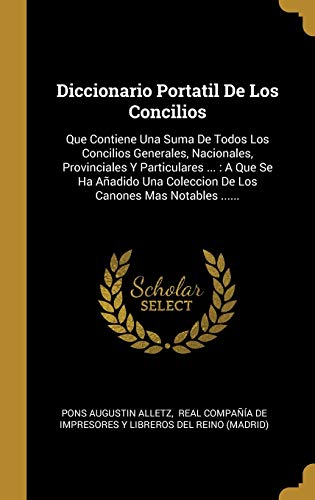 Diccionario Portatil De Los Concilios

Que Contiene Una Suma De Todos Los Concilios Generales, Nacionales, Provinciales Y Particulares ... : A Que Se Ha Añadido Una Coleccion De Los Canones Mas Notables ......

Scholar SELECT

PONS AUGUSTIN ALLETZ, REAL COMPAÑÍA DE IMPRESORES Y LIBREROS DEL REINO (MADRID)